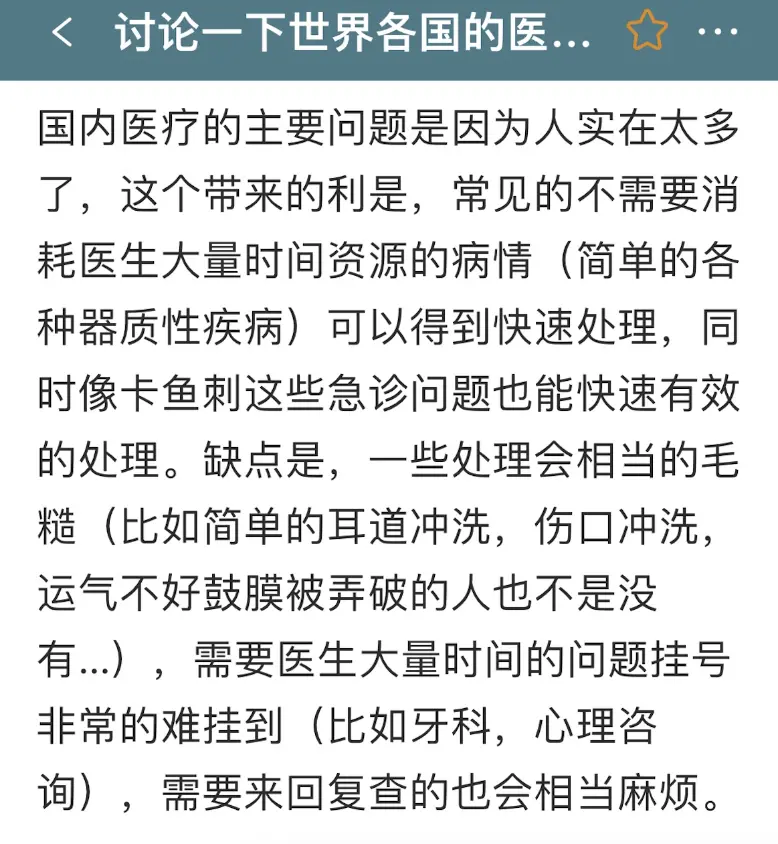 < 讨论一下世界各国的医... ☆ ···

国内医疗的主要问题是因为人实在太多了，这个带来的利是，常见的不需要消耗医生大量时间资源的病情（简单的各种器质性疾病）可以得到快速处理，同时像卡鱼刺这些急诊问题也能快速有效的处理。缺点是，一些处理会相当的毛糙（比如简单的耳道冲洗，伤口冲洗，运气不好鼓膜被弄破的人也不是没有...），需要医生大量时间的问题挂号非常的难挂到（比如牙科，心理咨询），需要来回复查的也会相当麻烦。